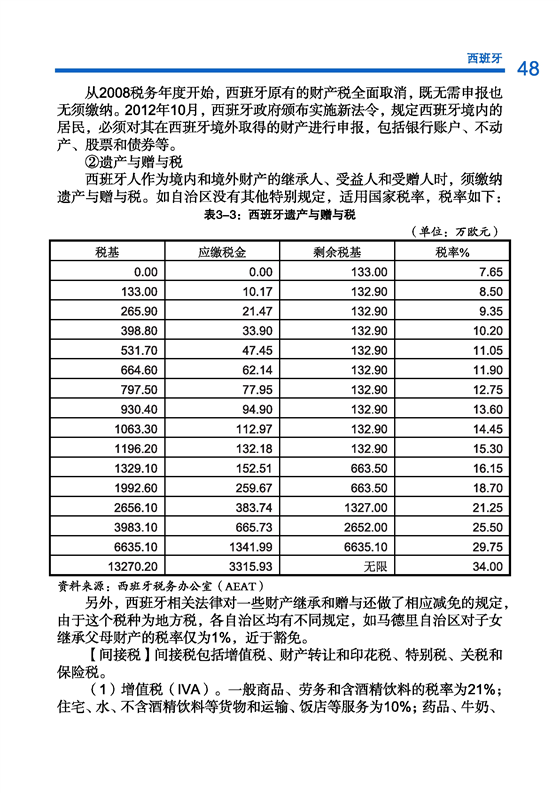 西班牙 48

从2008税务年度开始，西班牙原有的财产税全面取消，既无需申报也无须缴纳。2012年10月，西班牙政府颁布实施新法令，规定西班牙境内的居民，必须对其在西班牙境外取得的财产进行申报，包括银行账户、不动产、股票和债券等。

②遗产与赠与税

西班牙人作为境内和境外财产的继承人、受益人和受赠人时，须缴纳遗产与赠与税。如自治区没有其他特别规定，适用国家税率，税率如下：

表3-3：西班牙遗产与赠与税

（单位：万欧元）

| 税基 | 应缴税金 | 剩余税基 | 税率% |
|---|---|---|---|
| 0.00 | 0.00 | 133.00 | 7.65 |
| 133.00 | 10.17 | 132.90 | 8.50 |
| 265.90 | 21.47 | 132.90 | 9.35 |
| 398.80 | 33.90 | 132.90 | 10.20 |
| 531.70 | 47.45 | 132.90 | 11.05 |
| 664.60 | 62.14 | 132.90 | 11.90 |
| 797.50 | 77.95 | 132.90 | 12.75 |
| 930.40 | 94.90 | 132.90 | 13.60 |
| 1063.30 | 112.97 | 132.90 | 14.45 |
| 1196.20 | 132.18 | 132.90 | 15.30 |
| 1329.10 | 152.51 | 663.50 | 16.15 |
| 1992.60 | 259.67 | 663.50 | 18.70 |
| 2656.10 | 383.74 | 1327.00 | 21.25 |
| 3983.10 | 665.73 | 2652.00 | 25.50 |
| 6635.10 | 1341.99 | 6635.10 | 29.75 |
| 13270.20 | 3315.93 | 无限 | 34.00 |

资料来源：西班牙税务办公室（AEAT）

另外，西班牙相关法律对一些财产继承和赠与还做了相应减免的规定，由于这个税种为地方税，各自治区均有不同规定，如马德里自治区对子女继承父母财产的税率仅为1%，近于豁免。

【间接税】间接税包括增值税、财产转让和印花税、特别税、关税和保险税。

（1）增值税（IVA）。一般商品、劳务和含酒精饮料的税率为21%；住宅、水、不含酒精饮料等货物和运输、饭店等服务为10%；药品、牛奶、